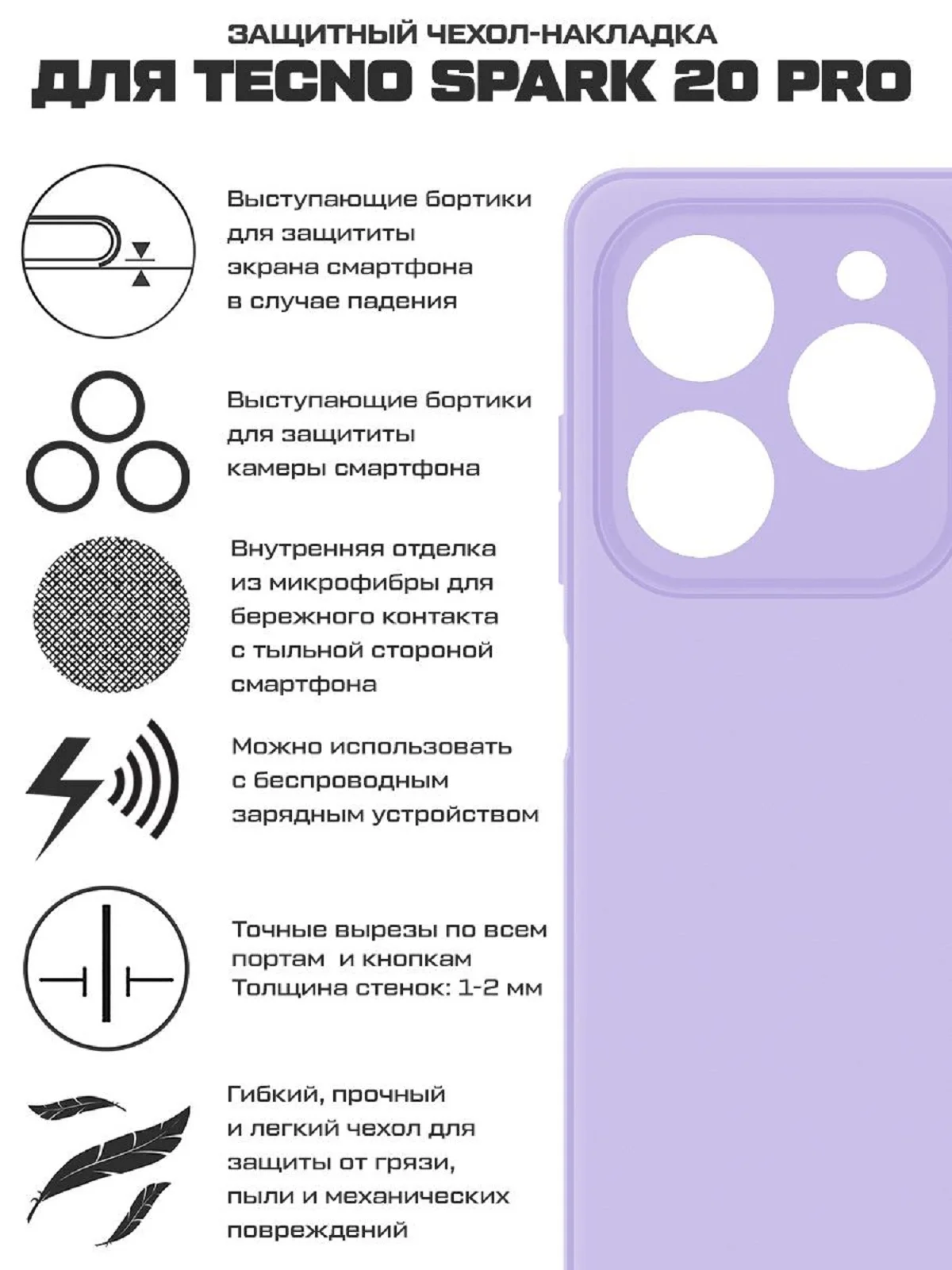 ЗАЩИТНЫЙ ЧЕХОЛ-НАКЛАДКА
ДЛЯ TECNO SPARK 20 PRO

Выступающие бортики для защититы экрана смартфона в случае падения

Выступающие бортики для защититы камеры смартфона

Внутренняя отделка из микрофибры для бережного контакта с тыльной стороной смартфона

Можно использовать с беспроводным зарядным устройством

Точные вырезы по всем портам и кнопкам
Толщина стенок: 1-2 мм

Гибкий, прочный и легкий чехол для защиты от грязи, пыли и механических повреждений